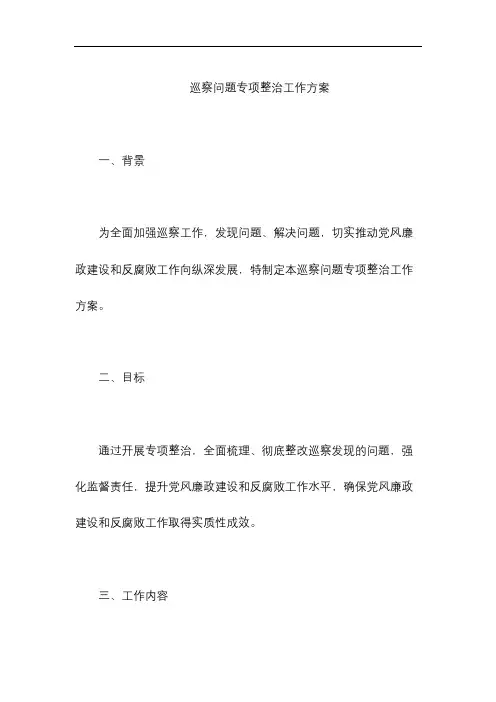 巡察问题专项整治工作方案

一、背景

为全面加强巡察工作，发现问题、解决问题，切实推动党风廉政建设和反腐败工作向纵深发展，特制定本巡察问题专项整治工作方案。

二、目标

通过开展专项整治，全面梳理、彻底整改巡察发现的问题，强化监督责任，提升党风廉政建设和反腐败工作水平，确保党风廉政建设和反腐败工作取得实质性成效。

三、工作内容